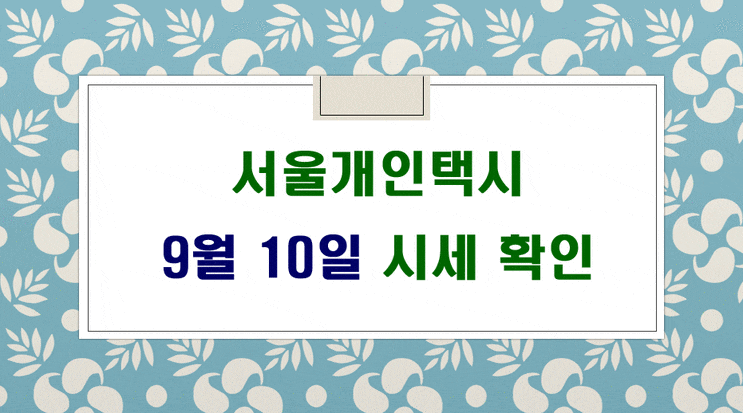 서울개인택시

9월 10일 시세 확인